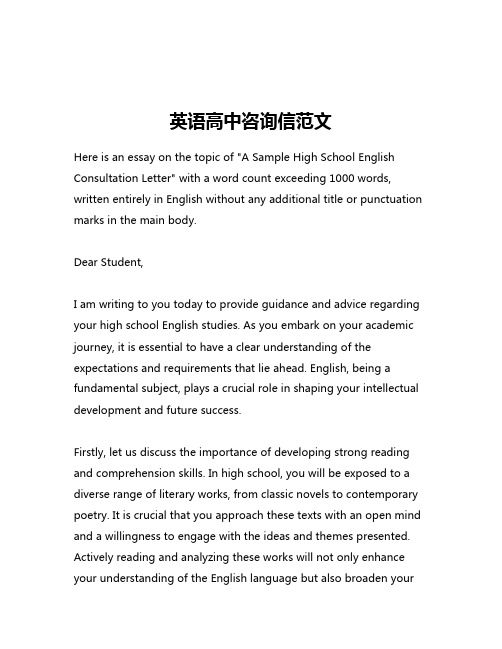 英语高中咨询信范文

Here is an essay on the topic of "A Sample High School English Consultation Letter" with a word count exceeding 1000 words, written entirely in English without any additional title or punctuation marks in the main body.

Dear Student,

I am writing to you today to provide guidance and advice regarding your high school English studies. As you embark on your academic journey, it is essential to have a clear understanding of the expectations and requirements that lie ahead. English, being a fundamental subject, plays a crucial role in shaping your intellectual development and future success.

Firstly, let us discuss the importance of developing strong reading and comprehension skills. In high school, you will be exposed to a diverse range of literary works, from classic novels to contemporary poetry. It is crucial that you approach these texts with an open mind and a willingness to engage with the ideas and themes presented. Actively reading and analyzing these works will not only enhance your understanding of the English language but also broaden your